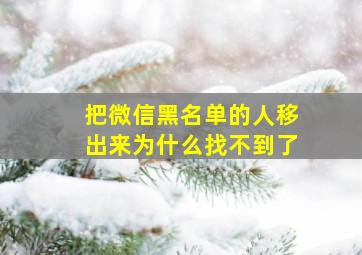 把微信黑名单的人移出来为什么找不到了